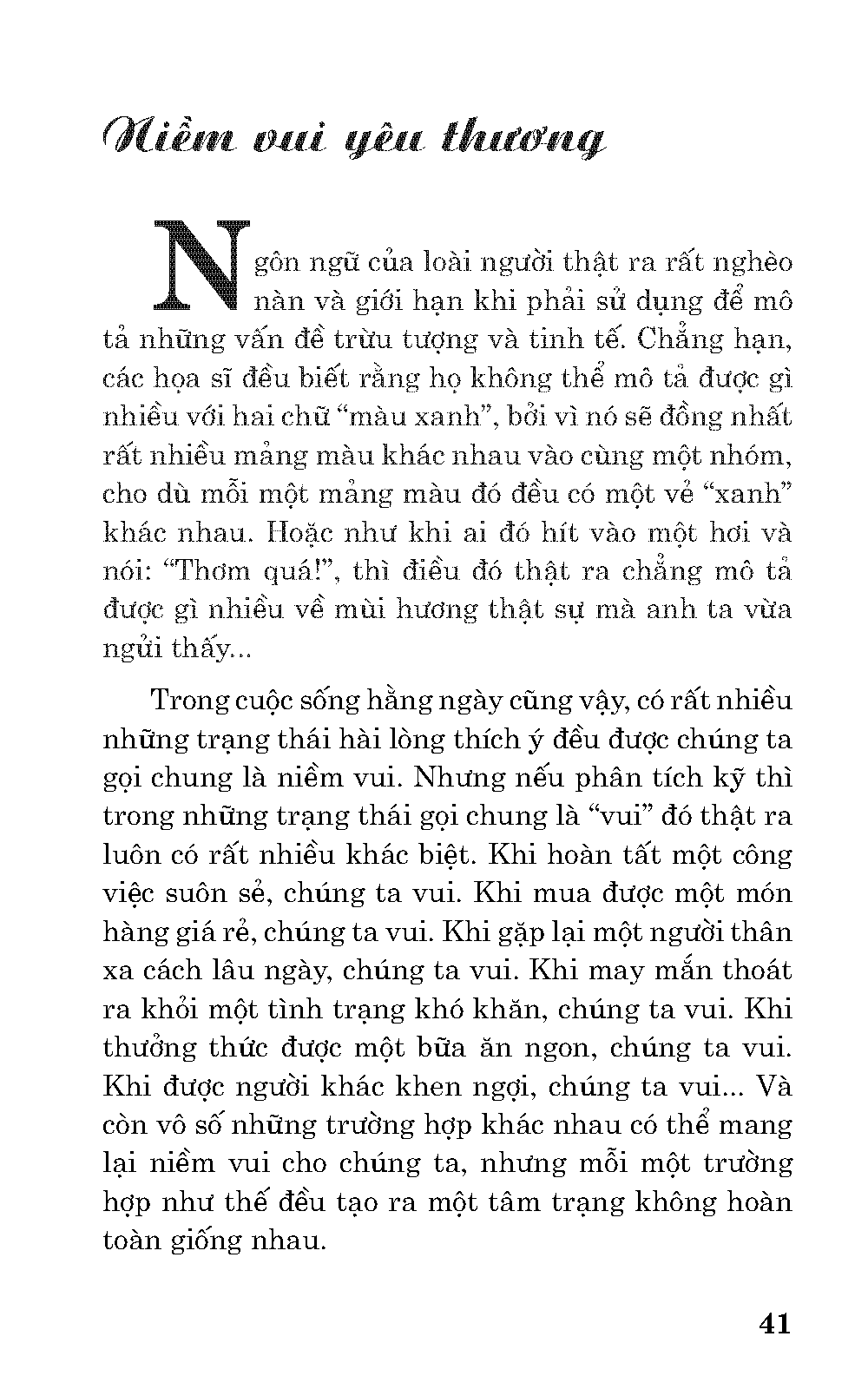 Niềm vui yêu thương

Ngôn ngữ của loài người thật ra rất nghèo nàn và giới hạn khi phải sử dụng để mô tả những vấn đề trừu tượng và tinh tế. Chẳng hạn, các họa sĩ đều biết rằng họ không thể mô tả được gì nhiều với hai chữ “màu xanh”, bởi vì nó sẽ đồng nhất rất nhiều mảng màu khác nhau vào cùng một nhóm, cho dù mỗi một mảng màu đó đều có một vẻ “xanh” khác nhau. Hoặc như khi ai đó hít vào một hơi và nói: “Thơm quá!”, thì điều đó thật ra chẳng mô tả được gì nhiều về mùi hương thật sự mà anh ta vừa ngửi thấy...

Trong cuộc sống hằng ngày cũng vậy, có rất nhiều những trạng thái hài lòng thích ý đều được chúng ta gọi chung là niềm vui. Nhưng nếu phân tích kỹ thì trong những trạng thái gọi chung là “vui” đó thật ra luôn có rất nhiều khác biệt. Khi hoàn tất một công việc suôn sẻ, chúng ta vui. Khi mua được một món hàng giá rẻ, chúng ta vui. Khi gặp lại một người thân xa cách lâu ngày, chúng ta vui. Khi may mắn thoát ra khỏi một tình trạng khó khăn, chúng ta vui. Khi thưởng thức được một bữa ăn ngon, chúng ta vui. Khi được người khác khen ngợi, chúng ta vui... Và còn vô số những trường hợp khác nhau có thể mang lại niềm vui cho chúng ta, nhưng mỗi một trường hợp như thế đều tạo ra một tâm trạng không hoàn toàn giống nhau.

41